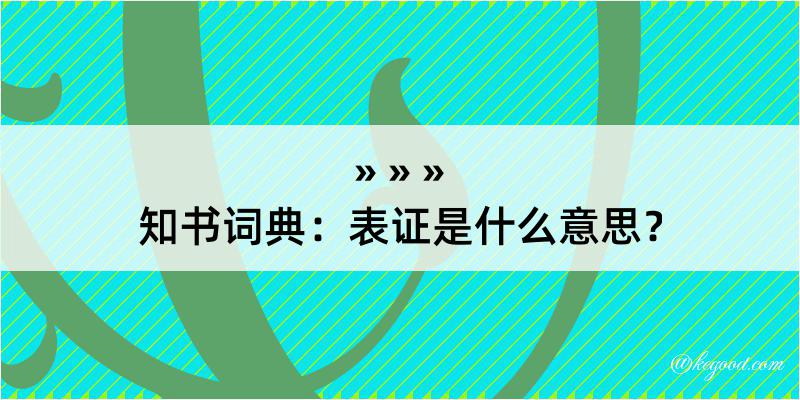 » » »
知书词典：表证是什么意思？
@kegood.com